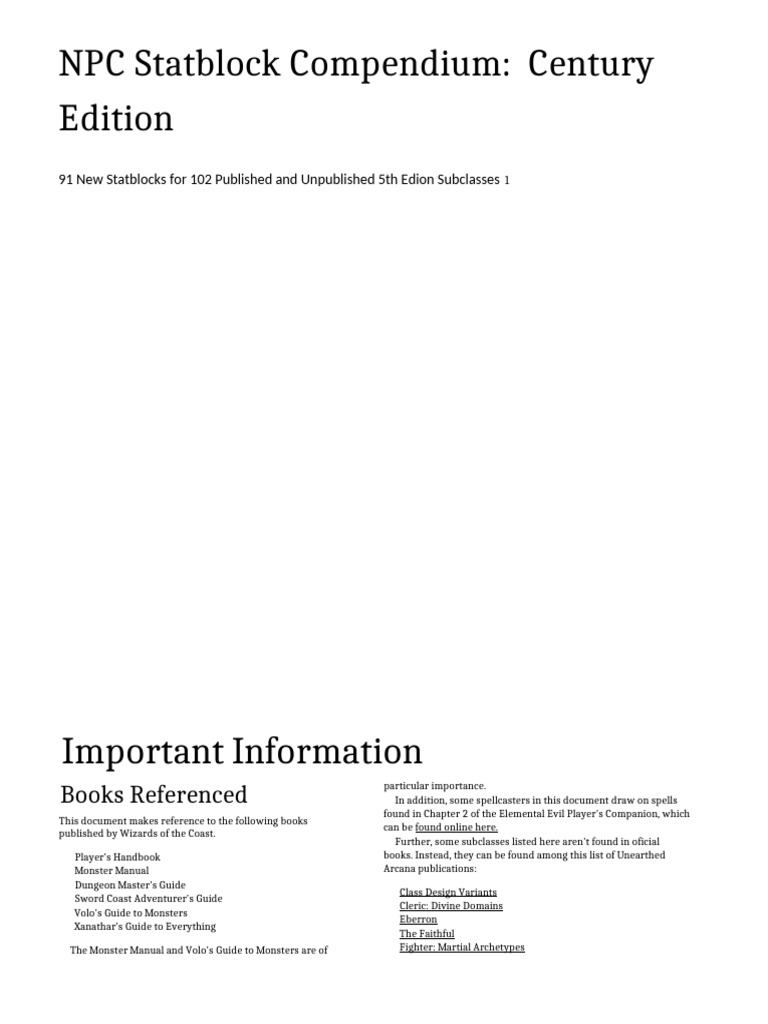 NPC Statblock Compendium: Century Edition

91 New Statblocks for 102 Published and Unpublished 5th Edion Subclasses 1

Important Information

Books Referenced

This document makes reference to the following books published by Wizards of the Coast.

Player's Handbook
Monster Manual
Dungeon Master's Guide
Sword Coast Adventurer's Guide
Volo's Guide to Monsters
Xanathar's Guide to Everything

The Monster Manual and Volo's Guide to Monsters are of particular importance.

In addition, some spellcasters in this document draw on spells found in Chapter 2 of the Elemental Evil Player's Companion, which can be found online here.

Further, some subclasses listed here aren't found in oficial books. Instead, they can be found among this list of Unearthed Arcana publications:

Class Design Variants
Cleric: Divine Domains
Eberron
The Faithful
Fighter: Martial Archetypes